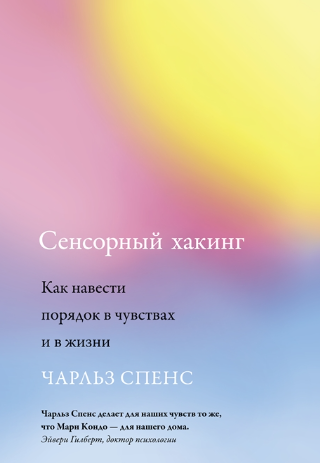 Сенсорный хакинг

Как навести порядок в чувствах и в жизни

ЧАРЛЬЗ СПЕНС

Чарльз Спенс делает для наших чувств то же, что Мари Кондо — для нашего дома.
Эйвери Гилберт, доктор психологии